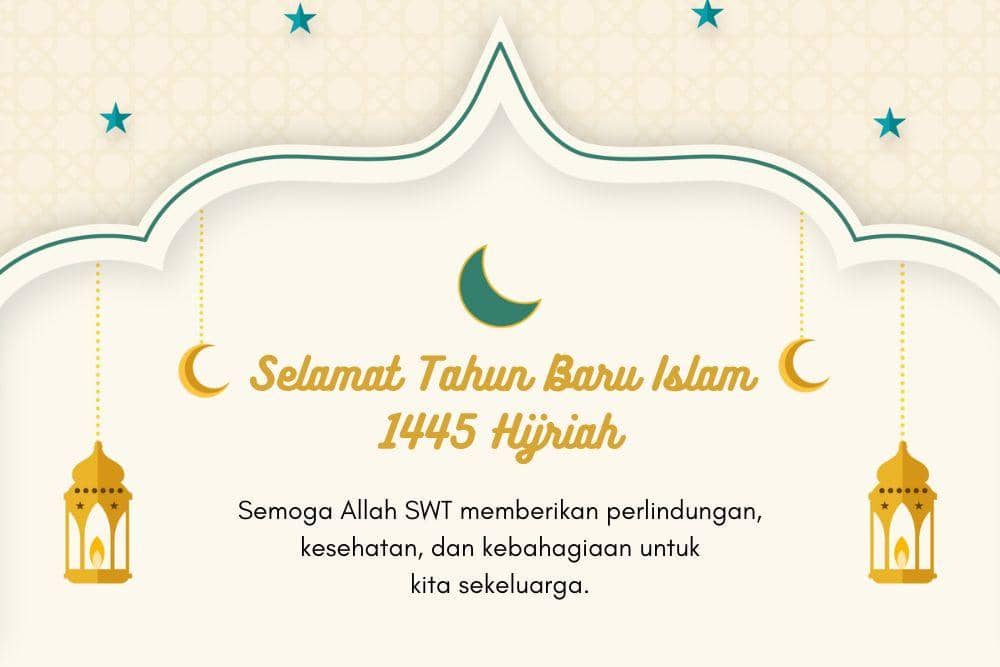 Selamat Tahun Baru Islam
1445 Hijriah

Semoga Allah SWT memberikan perlindungan, kesehatan, dan kebahagiaan untuk kita sekeluarga.